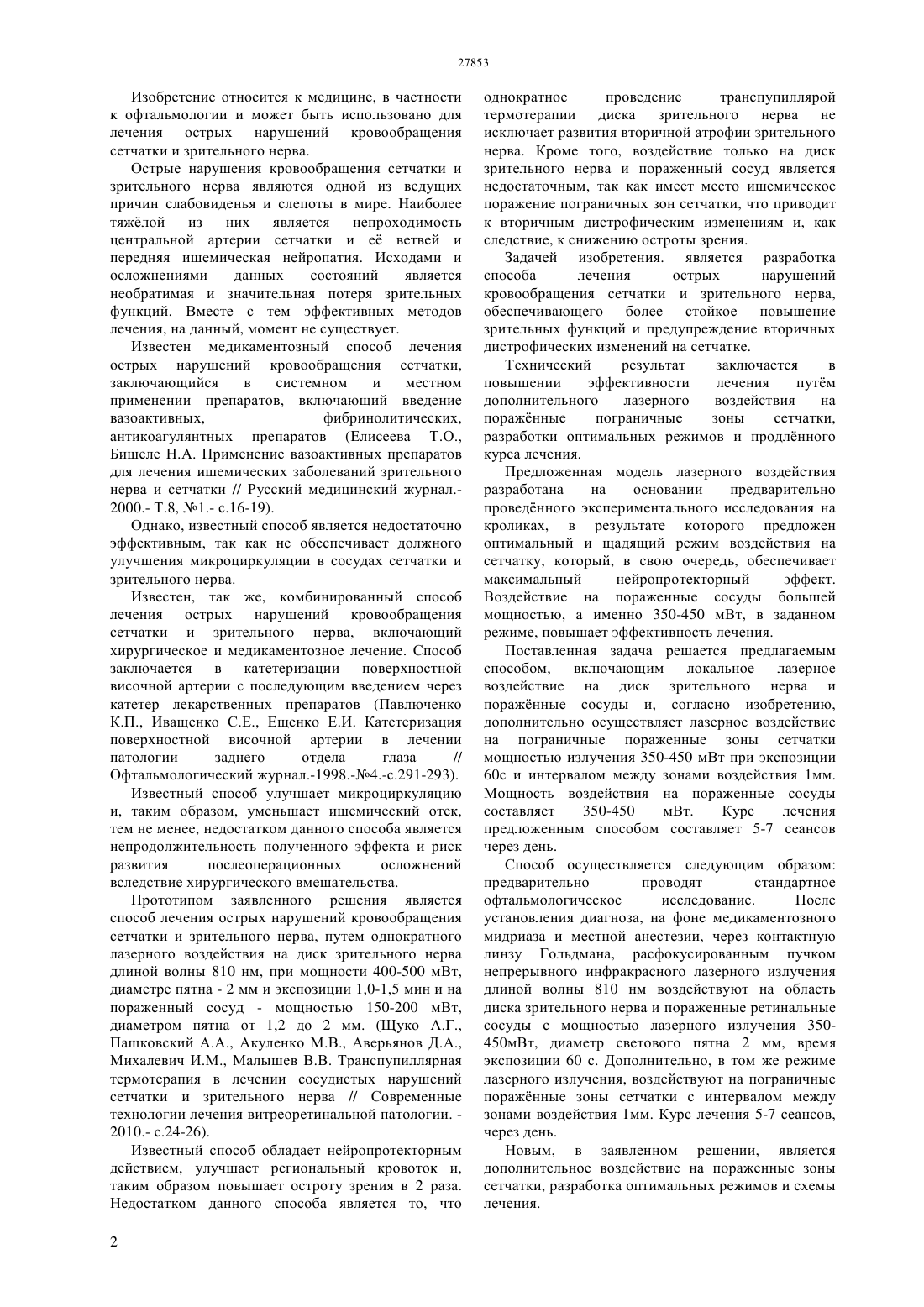 27853

Изобретение относится к медицине, в частности к офтальмологии и может быть использовано для лечения острых нарушений кровообращения сетчатки и зрительного нерва.

Острые нарушения кровообращения сетчатки и зрительного нерва являются одной из ведущих причин слабовиденья и слепоты в мире. Наиболее тяжёлой из них является непроходимость центральной артерии сетчатки и её ветвей и передняя ишемическая нейропатия. Исходами и осложнениями данных состояний является необратимая и значительная потеря зрительных функций. Вместе с тем эффективных методов лечения, на данный, момент не существует.

Известен медикаментозный способ лечения острых нарушений кровообращения сетчатки, заключающийся в системном и местном применении препаратов, включающий введение вазоактивных, фибринолитических, антикоагулянтных препаратов (Елисеева Т.О., Бишеле Н.А. Применение вазоактивных препаратов для лечения ишемических заболеваний зрительного нерва и сетчатки // Русский медицинский журнал.- 2000.- Т.8, №1.- с.16-19).

Однако, известный способ является недостаточно эффективным, так как не обеспечивает должного улучшения микроциркуляции в сосудах сетчатки и зрительного нерва.

Известен, так же, комбинированный способ лечения острых нарушений кровообращения сетчатки и зрительного нерва, включающий хирургическое и медикаментозное лечение. Способ заключается в катетеризации поверхностной височной артерии с последующим введением через катетер лекарственных препаратов (Павлюченко К.П., Иващенко С.Е., Ещенко Е.И. Катетеризация поверхностной височной артерии в лечении патологии заднего отдела глаза // Офтальмологический журнал.-1998.-№4.-с.291-293).

Известный способ улучшает микроциркуляцию и, таким образом, уменьшает ишемический отек, тем не менее, недостатком данного способа является непродолжительность полученного эффекта и риск развития послеоперационных осложнений вследствие хирургического вмешательства.

Прототипом заявленного решения является способ лечения острых нарушений кровообращения сетчатки и зрительного нерва, путем однократного лазерного воздействия на диск зрительного нерва длиной волны 810 нм, при мощности 400-500 мВт, диаметре пятна - 2 мм и экспозиции 1,0-1,5 мин и на пораженный сосуд - мощностью 150-200 мВт, диаметром пятна от 1,2 до 2 мм. (Щуко А.Г., Пашковский А.А., Акуленко М.В., Аверьянов Д.А., Михалевич И.М., Малышев В.В. Транспупиллярная термотерапия в лечении сосудистых нарушений сетчатки и зрительного нерва // Современные технологии лечения витреоретинальной патологии. - 2010.- с.24-26).

Известный способ обладает нейропротекторным действием, улучшает региональный кровоток и, таким образом повышает остроту зрения в 2 раза. Недостатком данного способа является то, что однократное проведение транспупиллярой термотерапии диска зрительного нерва не исключает развития вторичной атрофии зрительного нерва. Кроме того, воздействие только на диск зрительного нерва и пораженный сосуд является недостаточным, так как имеет место ишемическое поражение пограничных зон сетчатки, что приводит к вторичным дистрофическим изменениям и, как следствие, к снижению остроты зрения.

Задачей изобретения. является разработка способа лечения острых нарушений кровообращения сетчатки и зрительного нерва, обеспечивающего более стойкое повышение зрительных функций и предупреждение вторичных дистрофических изменений на сетчатке.

Технический результат заключается в повышении эффективности лечения путём дополнительного лазерного воздействия на поражённые пограничные зоны сетчатки, разработки оптимальных режимов и продлённого курса лечения.

Предложенная модель лазерного воздействия разработана на основании предварительно проведённого экспериментального исследования на кроликах, в результате которого предложен оптимальный и щадящий режим воздействия на сетчатку, который, в свою очередь, обеспечивает максимальный нейропротекторный эффект. Воздействие на пораженные сосуды большей мощностью, а именно 350-450 мВт, в заданном режиме, повышает эффективность лечения.

Поставленная задача решается предлагаемым способом, включающим локальное лазерное воздействие на диск зрительного нерва и поражённые сосуды и, согласно изобретению, дополнительно осуществляет лазерное воздействие на пограничные пораженные зоны сетчатки мощностью излучения 350-450 мВт при экспозиции 60с и интервалом между зонами воздействия 1мм. Мощность воздействия на пораженные сосуды составляет 350-450 мВт. Курс лечения предложенным способом составляет 5-7 сеансов через день.

Способ осуществляется следующим образом: предварительно проводят стандартное офтальмологическое исследование. После установления диагноза, на фоне медикаментозного мидриаза и местной анестезии, через контактную линзу Гольдмана, расфокусированным пучком непрерывного инфракрасного лазерного излучения длиной волны 810 нм воздействуют на область диска зрительного нерва и пораженные ретинальные сосуды с мощностью лазерного излучения 350-450мВт, диаметр светового пятна 2 мм, время экспозиции 60 с. Дополнительно, в том же режиме лазерного излучения, воздействуют на пограничные поражённые зоны сетчатки с интервалом между зонами воздействия 1мм. Курс лечения 5-7 сеансов, через день.

Новым, в заявленном решении, является дополнительное воздействие на пораженные зоны сетчатки, разработка оптимальных режимов и схемы лечения.

2